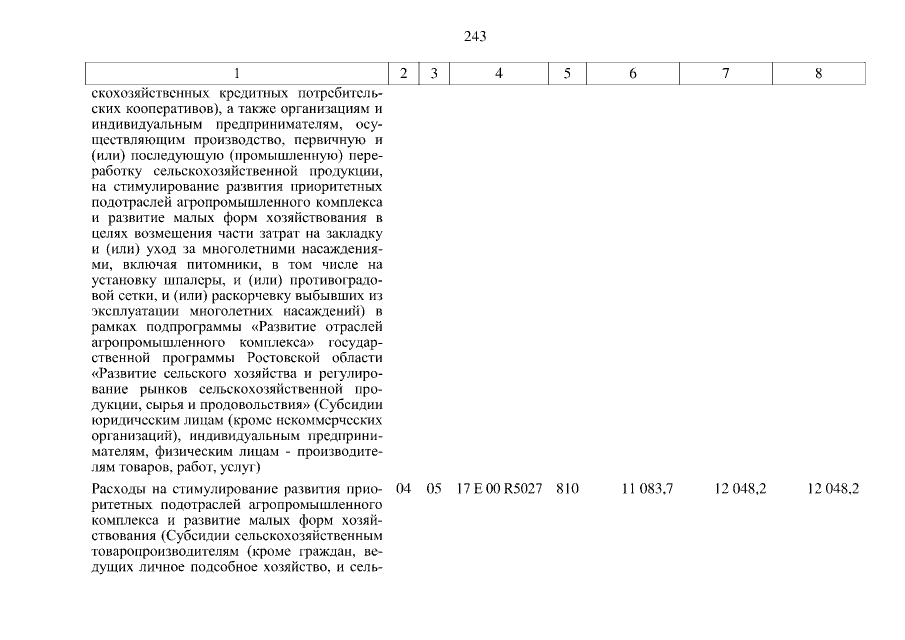 243

| 1 | 2 | 3 | 4 | 5 | 6 | 7 | 8 |
|---|---|---|---|---|---|---|---|
| скохозяйственных кредитных потребительских кооперативов), а также организациям и индивидуальным предпринимателям, осуществляющим производство, первичную и (или) последующую (промышленную) переработку сельскохозяйственной продукции, на стимулирование развития приоритетных подотраслей агропромышленного комплекса и развитие малых форм хозяйствования в целях возмещения части затрат на закладку и (или) уход за многолетними насаждениями, включая питомники, в том числе на установку шпалеры, и (или) противоградовой сетки, и (или) раскорчевку выбывших из эксплуатации многолетних насаждений) в рамках подпрограммы «Развитие отраслей агропромышленного комплекса» государственной программы Ростовской области «Развитие сельского хозяйства и регулирование рынков сельскохозяйственной продукции, сырья и продовольствия» (Субсидии юридическим лицам (кроме некоммерческих организаций), индивидуальным предпринимателям, физическим лицам - производителям товаров, работ, услуг) | | | | | | | |
| Расходы на стимулирование развития приоритетных подотраслей агропромышленного комплекса и развитие малых форм хозяйствования (Субсидии сельскохозяйственным товаропроизводителям (кроме граждан, ведущих личное подсобное хозяйство, и сель- | 04 | 05 | 17 Е 00 R5027 | 810 | 11 083,7 | 12 048,2 | 12 048,2 |